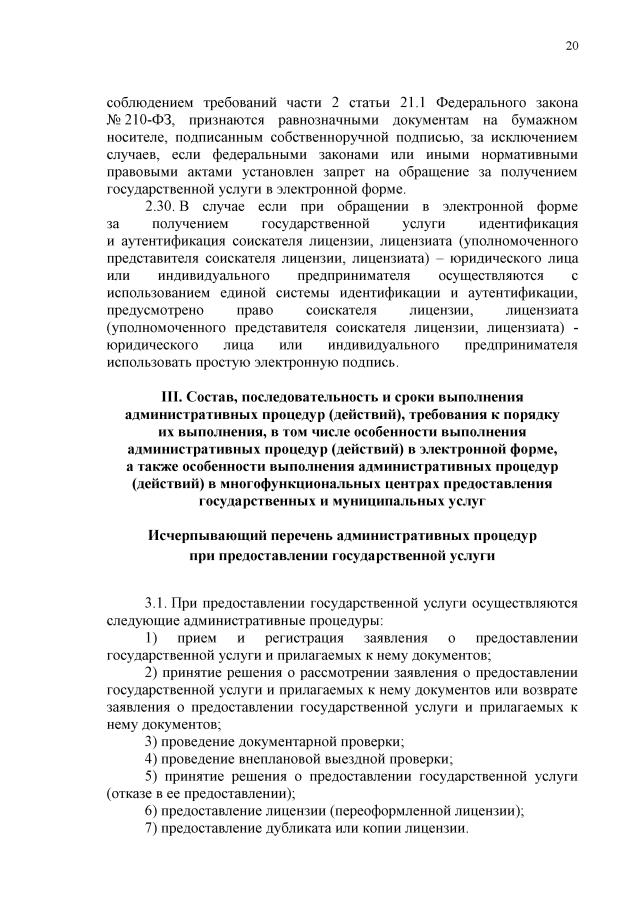 20

соблюдением требований части 2 статьи 21.1 Федерального закона № 210-ФЗ, признаются равнозначными документам на бумажном носителе, подписанным собственноручной подписью, за исключением случаев, если федеральными законами или иными нормативными правовыми актами установлен запрет на обращение за получением государственной услуги в электронной форме.

2.30. В случае если при обращении в электронной форме за получением государственной услуги идентификация и аутентификация соискателя лицензии, лицензиата (уполномоченного представителя соискателя лицензии, лицензиата) – юридического лица или индивидуального предпринимателя осуществляются с использованием единой системы идентификации и аутентификации, предусмотрено право соискателя лицензии, лицензиата (уполномоченного представителя соискателя лицензии, лицензиата) - юридического лица или индивидуального предпринимателя использовать простую электронную подпись.

III. Состав, последовательность и сроки выполнения административных процедур (действий), требования к порядку их выполнения, в том числе особенности выполнения административных процедур (действий) в электронной форме, а также особенности выполнения административных процедур (действий) в многофункциональных центрах предоставления государственных и муниципальных услуг

Исчерпывающий перечень административных процедур при предоставлении государственной услуги

3.1. При предоставлении государственной услуги осуществляются следующие административные процедуры:

1) прием и регистрация заявления о предоставлении государственной услуги и прилагаемых к нему документов;

2) принятие решения о рассмотрении заявления о предоставлении государственной услуги и прилагаемых к нему документов или возврате заявления о предоставлении государственной услуги и прилагаемых к нему документов;

3) проведение документарной проверки;

4) проведение внеплановой выездной проверки;

5) принятие решения о предоставлении государственной услуги (отказе в ее предоставлении);

6) предоставление лицензии (переоформленной лицензии);

7) предоставление дубликата или копии лицензии.